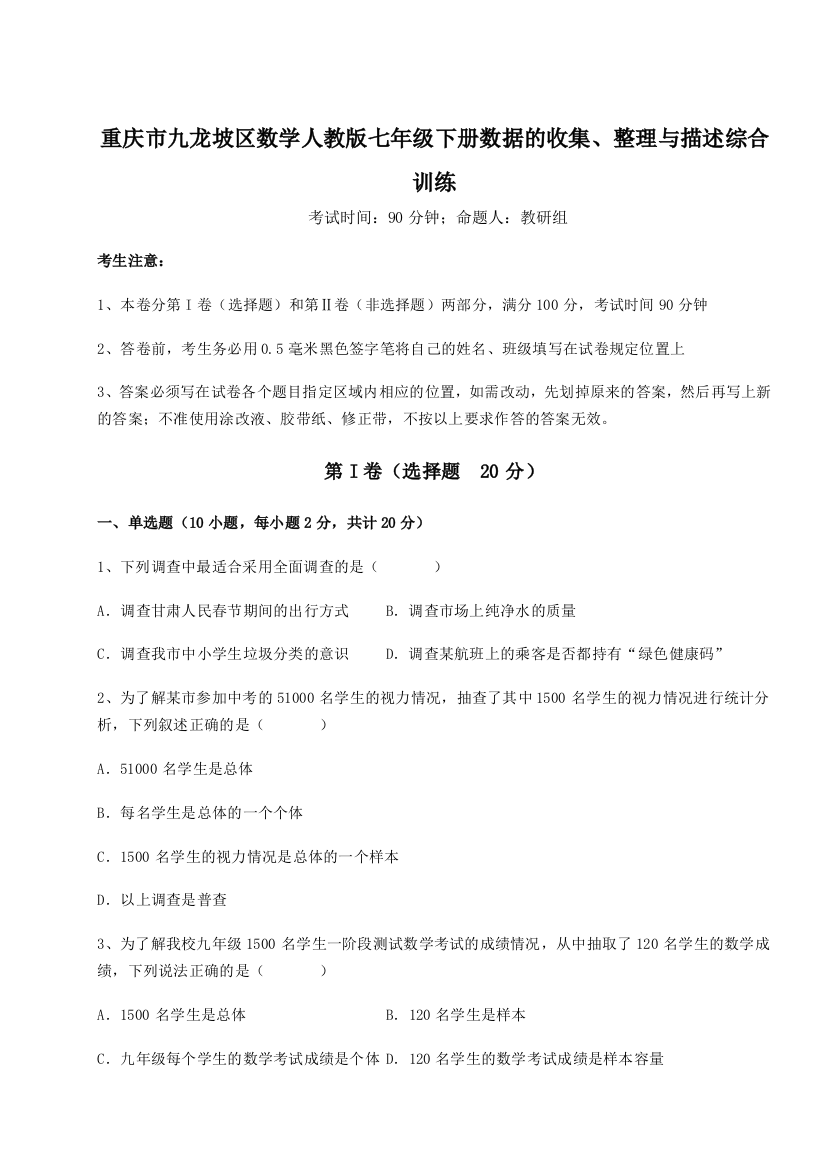 重庆市九龙坡区数学人教版七年级下册数据的收集、整理与描述综合训练

考试时间：90 分钟；命题人：教研组

考生注意：

1、本卷分第 I 卷（选择题）和第Ⅱ卷（非选择题）两部分，满分 100 分，考试时间 90 分钟

2、答卷前，考生务必用 0.5 毫米黑色签字笔将自己的姓名、班级填写在试卷规定位置上

3、答案必须写在试卷各个题目指定区域内相应的位置，如需改动，先划掉原来的答案，然后再写上新的答案；不准使用涂改液、胶带纸、修正带，不按以上要求作答的答案无效。

第 I 卷（选择题　20 分）

一、单选题（10 小题，每小题 2 分，共计 20 分）

1、下列调查中最适合采用全面调查的是（　　）

A．调查甘肃人民春节期间的出行方式　　B．调查市场上纯净水的质量

C．调查我市中小学生垃圾分类的意识　　D．调查某航班上的乘客是否都持有“绿色健康码”

2、为了解某市参加中考的 51000 名学生的视力情况，抽查了其中 1500 名学生的视力情况进行统计分析，下列叙述正确的是（　　）

A．51000 名学生是总体

B．每名学生是总体的一个个体

C．1500 名学生的视力情况是总体的一个样本

D．以上调查是普查

3、为了解我校九年级 1500 名学生一阶段测试数学考试的成绩情况，从中抽取了 120 名学生的数学成绩，下列说法正确的是（　　）

A．1500 名学生是总体　　B．120 名学生是样本

C．九年级每个学生的数学考试成绩是个体 D．120 名学生的数学考试成绩是样本容量